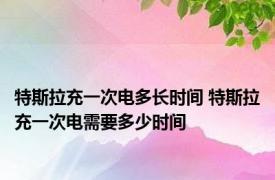 特斯拉充一次电多长时间 特斯拉充一次电需要多少时间